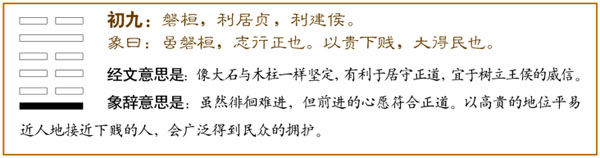 初九：磐桓，利居贞，利建侯。
象曰：虽磐桓，志行正也。以贵下贱，大得民也。

经文意思是：像大石与木柱一样坚定，有利于居守正道，宜于树立王侯的威信。

象辞意思是：虽然徘徊难进，但前进的心愿符合正道。以高贵的地位平易近人地接近下贱的人，会广泛得到民众的拥护。